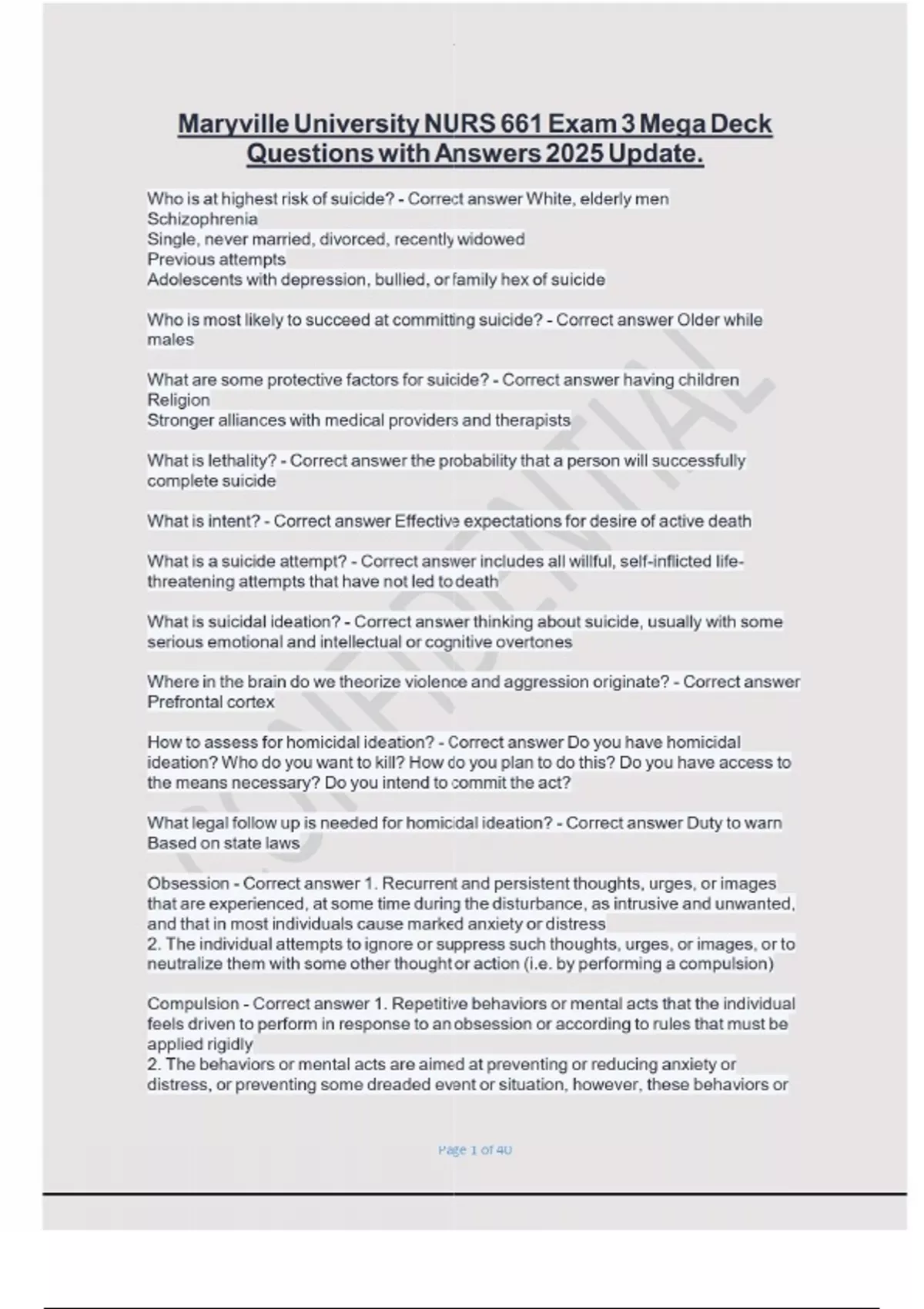 Maryville University NURS 661 Exam 3 Mega Deck Questions with Answers 2025 Update.

Who is at highest risk of suicide? - Correct answer White, elderly men
Schizophrenia
Single, never married, divorced, recently widowed
Previous attempts
Adolescents with depression, bullied, or family hex of suicide

Who is most likely to succeed at committing suicide? - Correct answer Older while males

What are some protective factors for suicide? - Correct answer having children
Religion
Stronger alliances with medical providers and therapists

What is lethality? - Correct answer the probability that a person will successfully complete suicide

What is intent? - Correct answer Effective expectations for desire of active death

What is a suicide attempt? - Correct answer includes all willful, self-inflicted life-threatening attempts that have not led to death

What is suicidal ideation? - Correct answer thinking about suicide, usually with some serious emotional and intellectual or cognitive overtones

Where in the brain do we theorize violence and aggression originate? - Correct answer Prefrontal cortex

How to assess for homicidal ideation? - Correct answer Do you have homicidal ideation? Who do you want to kill? How do you plan to do this? Do you have access to the means necessary? Do you intend to commit the act?

What legal follow up is needed for homicidal ideation? - Correct answer Duty to warn
Based on state laws

Obsession - Correct answer 1. Recurrent and persistent thoughts, urges, or images that are experienced, at some time during the disturbance, as intrusive and unwanted, and that in most individuals cause marked anxiety or distress
2. The individual attempts to ignore or suppress such thoughts, urges, or images, or to neutralize them with some other thought or action (i.e. by performing a compulsion)

Compulsion - Correct answer 1. Repetitive behaviors or mental acts that the individual feels driven to perform in response to an obsession or according to rules that must be applied rigidly
2. The behaviors or mental acts are aimed at preventing or reducing anxiety or distress, or preventing some dreaded event or situation, however, these behaviors or

CONFIDENTIAL

Page 1 of 40